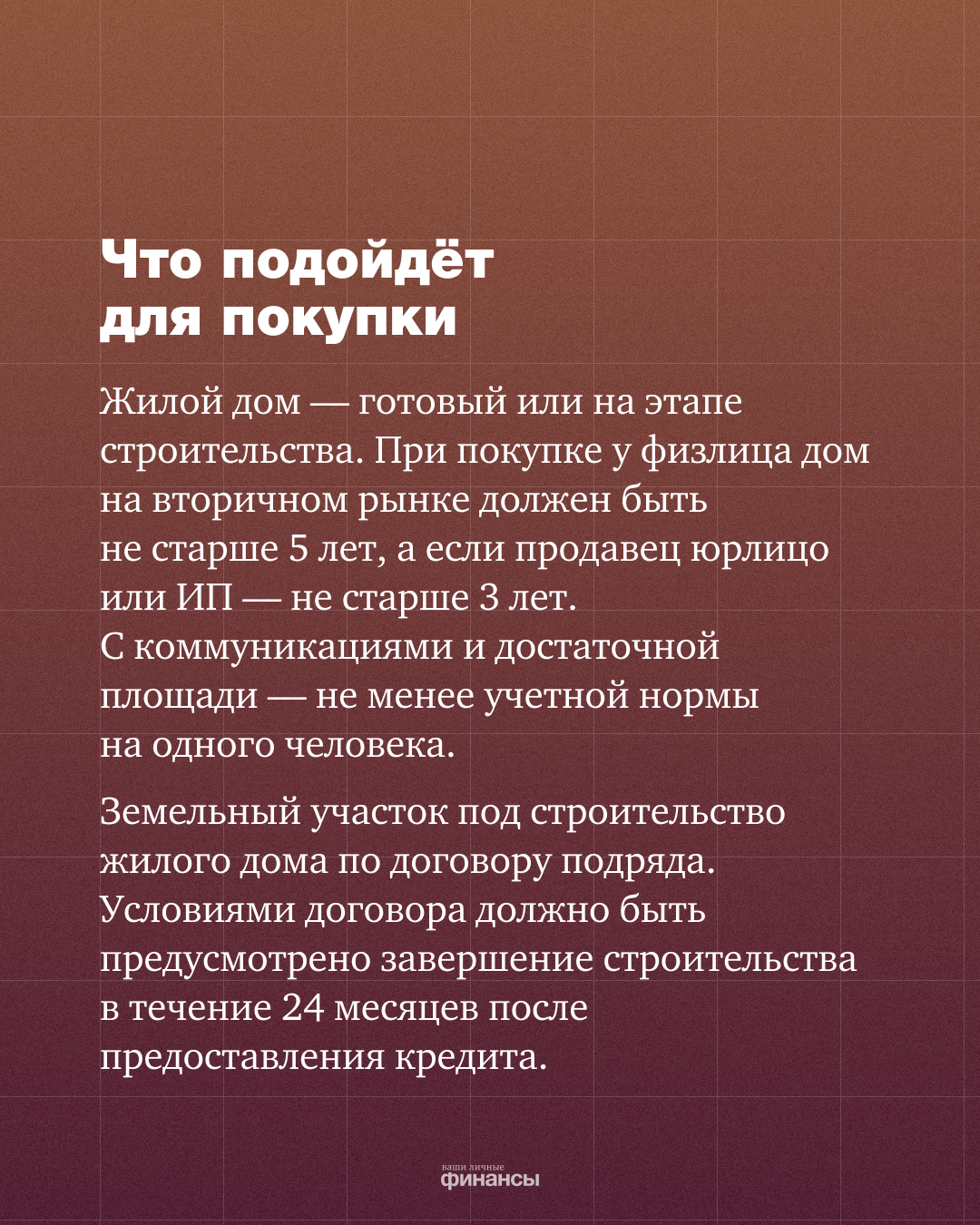 Что подойдёт для покупки

Жилой дом — готовый или на этапе строительства. При покупке у физлица дом на вторичном рынке должен быть не старше 5 лет, а если продавец юрлицо или ИП — не старше 3 лет. С коммуникациями и достаточной площади — не менее учетной нормы на одного человека.

Земельный участок под строительство жилого дома по договору подряда. Условиями договора должно быть предусмотрено завершение строительства в течение 24 месяцев после предоставления кредита.

ваши личные финансы